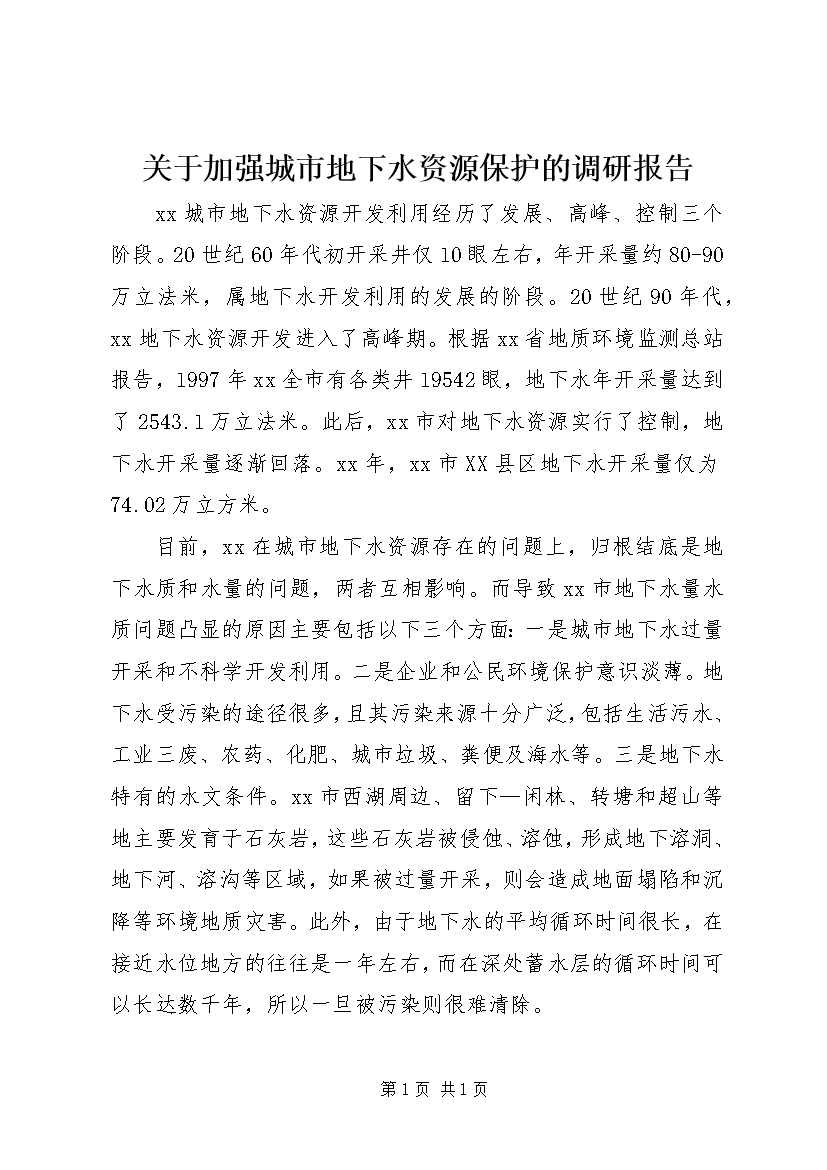 关于加强城市地下水资源保护的调研报告

xx 城市地下水资源开发利用经历了发展、高峰、控制三个阶段。20 世纪 60 年代初开采井仅 10 眼左右，年开采量约 80-90 万立法米，属地下水开发利用的发展的阶段。20 世纪 90 年代，xx 地下水资源开发进入了高峰期。根据 xx 省地质环境监测总站报告，1997 年 xx 全市有各类井 19542 眼，地下水年开采量达到了 2543.1 万立法米。此后，xx 市对地下水资源实行了控制，地下水开采量逐渐回落。xx 年，xx 市 XX 县区地下水开采量仅为 74.02 万立方米。

目前，xx 在城市地下水资源存在的问题上，归根结底是地下水质和水量的问题，两者互相影响。而导致 xx 市地下水量水质问题凸显的原因主要包括以下三个方面：一是城市地下水过量开采和不科学开发利用。二是企业和公民环境保护意识淡薄。地下水受污染的途径很多，且其污染来源十分广泛，包括生活污水、工业三废、农药、化肥、城市垃圾、粪便及海水等。三是地下水特有的水文条件。xx 市西湖周边、留下—闲林、转塘和超山等地主要发育于石灰岩，这些石灰岩被侵蚀、溶蚀，形成地下溶洞、地下河、溶沟等区域，如果被过量开采，则会造成地面塌陷和沉降等环境地质灾害。此外，由于地下水的平均循环时间很长，在接近水位地方的往往是一年左右，而在深处蓄水层的循环时间可以长达数千年，所以一旦被污染则很难清除。

第 1 页 共 1 页